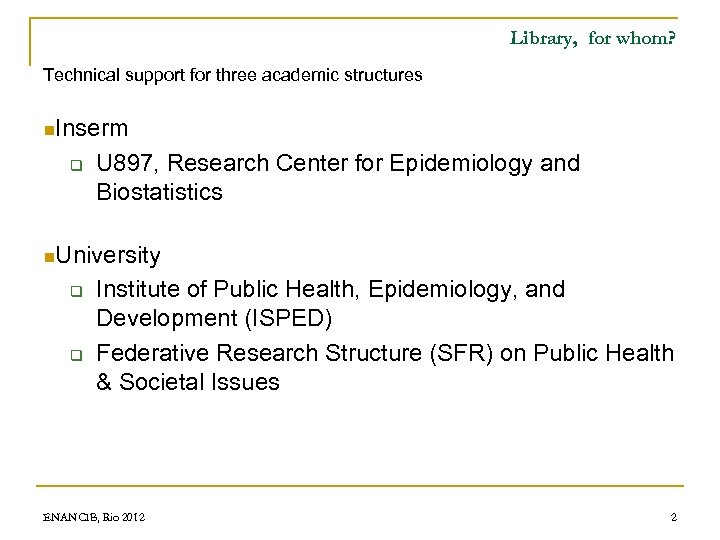 Library, for whom?

Technical support for three academic structures

Inserm

U897, Research Center for Epidemiology and Biostatistics

University

Institute of Public Health, Epidemiology, and Development (ISPED)

Federative Research Structure (SFR) on Public Health & Societal Issues

ENANCIB, Rio 2012

2